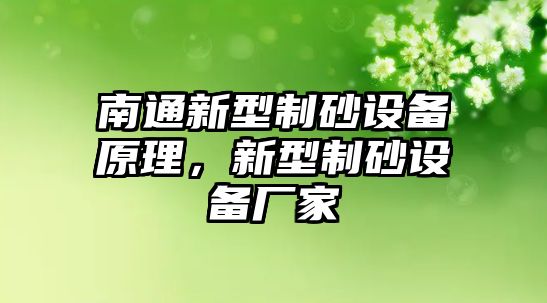 南通新型制砂设备原理，新型制砂设备厂家